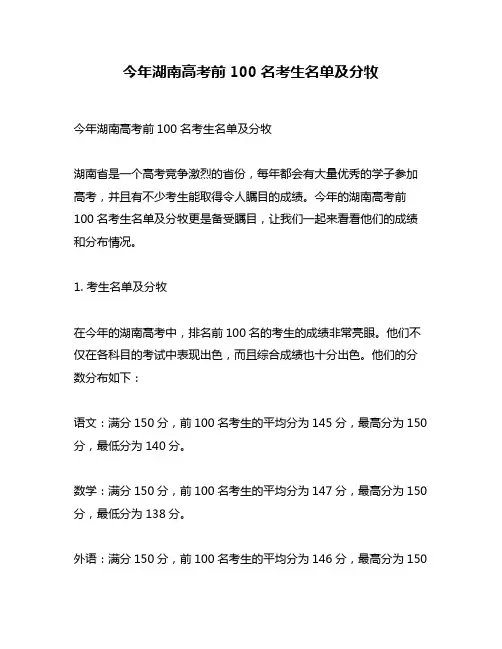 今年湖南高考前 100 名考生名单及分牧

今年湖南高考前 100 名考生名单及分牧

湖南省是一个高考竞争激烈的省份，每年都会有大量优秀的学子参加高考，并且有不少考生能取得令人瞩目的成绩。今年的湖南高考前 100 名考生名单及分牧更是备受瞩目，让我们一起来看看他们的成绩和分布情况。

1. 考生名单及分牧

在今年的湖南高考中，排名前 100 名的考生的成绩非常亮眼。他们不仅在各科目的考试中表现出色，而且综合成绩也十分出色。他们的分数分布如下：

语文：满分 150 分，前 100 名考生的平均分为 145 分，最高分为 150 分，最低分为 140 分。

数学：满分 150 分，前 100 名考生的平均分为 147 分，最高分为 150 分，最低分为 138 分。

外语：满分 150 分，前 100 名考生的平均分为 146 分，最高分为 150